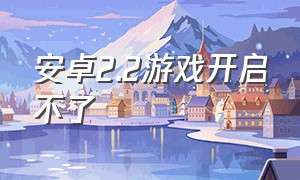 安卓2.2游戏开启不了